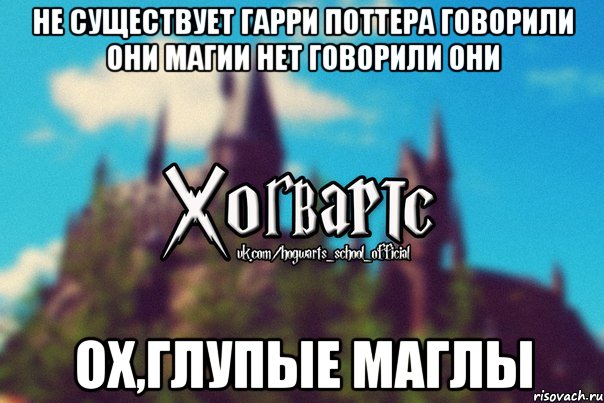 НЕ СУЩЕСТВУЕТ ГАРРИ ПОТТЕРА ГОВОРИЛИ ОНИ МАГИИ НЕТ ГОВОРИЛИ ОНИ

Хогвартс
vk.com/hogwarts_school_official

ОХ,ГЛУПЫЕ МАГЛЫ

risovach.ru